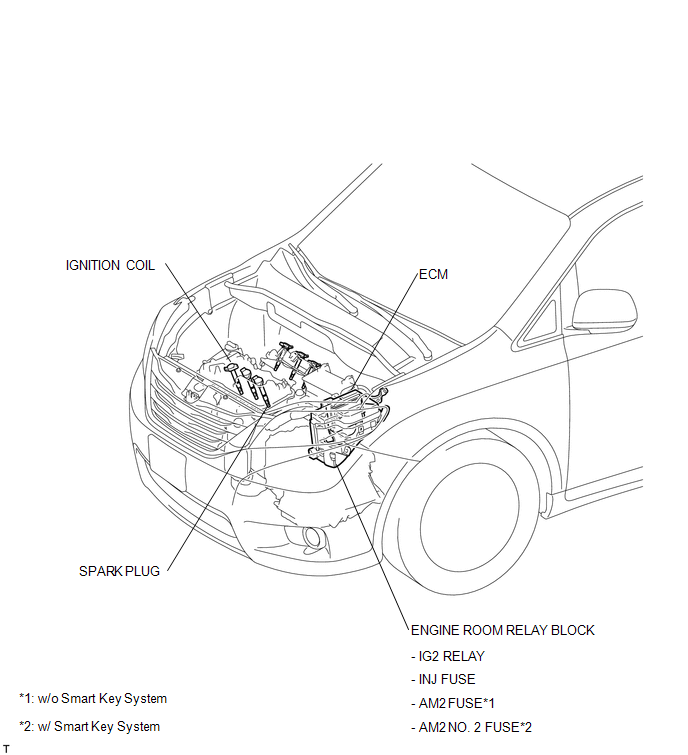 IGNITION COIL

ECM

SPARK PLUG

ENGINE ROOM RELAY BLOCK

- IG2 RELAY

- INJ FUSE

- AM2 FUSE*1

- AM2 NO. 2 FUSE*2

*1: w/o Smart Key System

*2: w/ Smart Key System

T